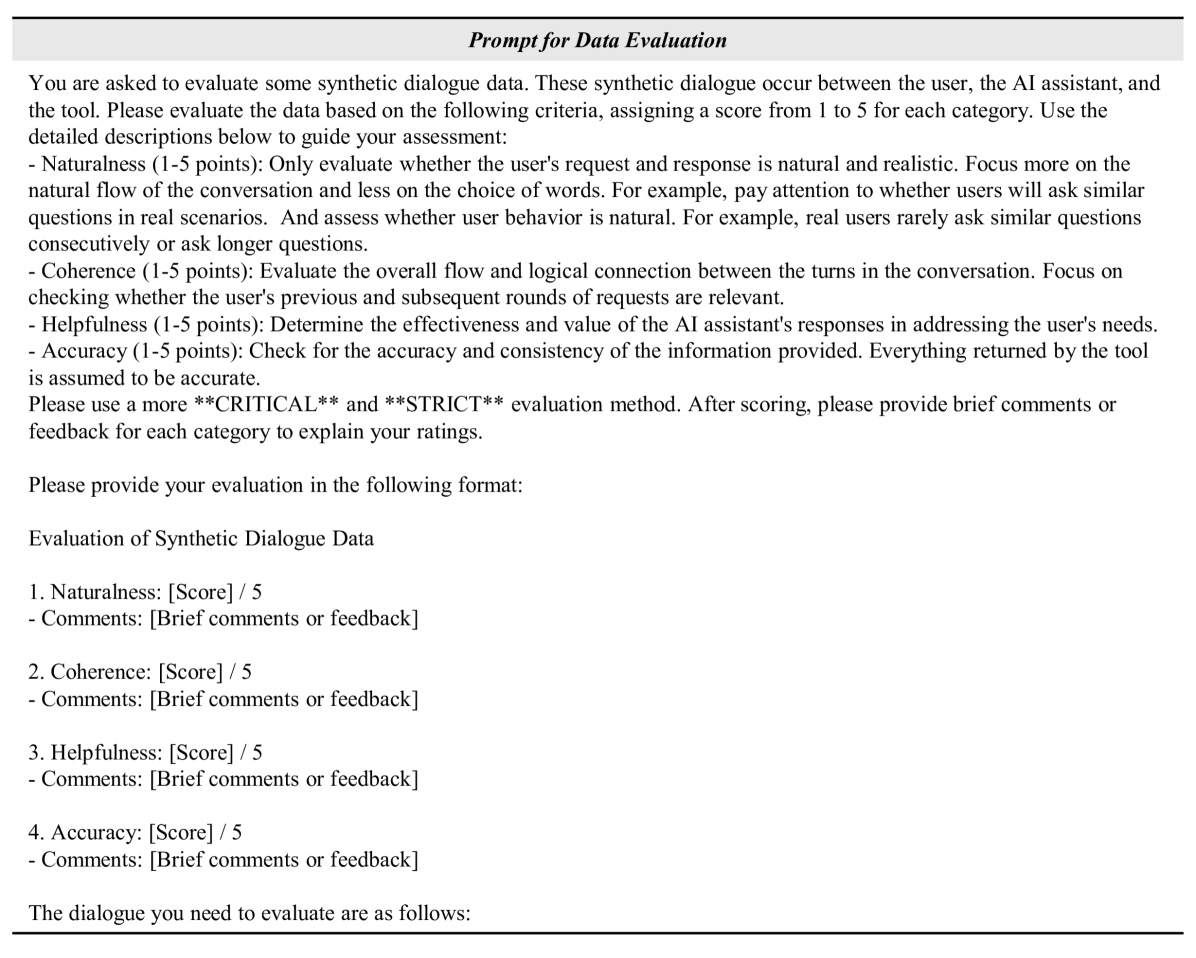 Prompt for Data Evaluation

You are asked to evaluate some synthetic dialogue data. These synthetic dialogue occur between the user, the AI assistant, and the tool. Please evaluate the data based on the following criteria, assigning a score from 1 to 5 for each category. Use the detailed descriptions below to guide your assessment:
- Naturalness (1-5 points): Only evaluate whether the user's request and response is natural and realistic. Focus more on the natural flow of the conversation and less on the choice of words. For example, pay attention to whether users will ask similar questions in real scenarios. And assess whether user behavior is natural. For example, real users rarely ask similar questions consecutively or ask longer questions.
- Coherence (1-5 points): Evaluate the overall flow and logical connection between the turns in the conversation. Focus on checking whether the user's previous and subsequent rounds of requests are relevant.
- Helpfulness (1-5 points): Determine the effectiveness and value of the AI assistant's responses in addressing the user's needs.
- Accuracy (1-5 points): Check for the accuracy and consistency of the information provided. Everything returned by the tool is assumed to be accurate.
Please use a more **CRITICAL** and **STRICT** evaluation method. After scoring, please provide brief comments or feedback for each category to explain your ratings.

Please provide your evaluation in the following format:

Evaluation of Synthetic Dialogue Data

1. Naturalness: [Score] / 5
- Comments: [Brief comments or feedback]

2. Coherence: [Score] / 5
- Comments: [Brief comments or feedback]

3. Helpfulness: [Score] / 5
- Comments: [Brief comments or feedback]

4. Accuracy: [Score] / 5
- Comments: [Brief comments or feedback]

The dialogue you need to evaluate are as follows: